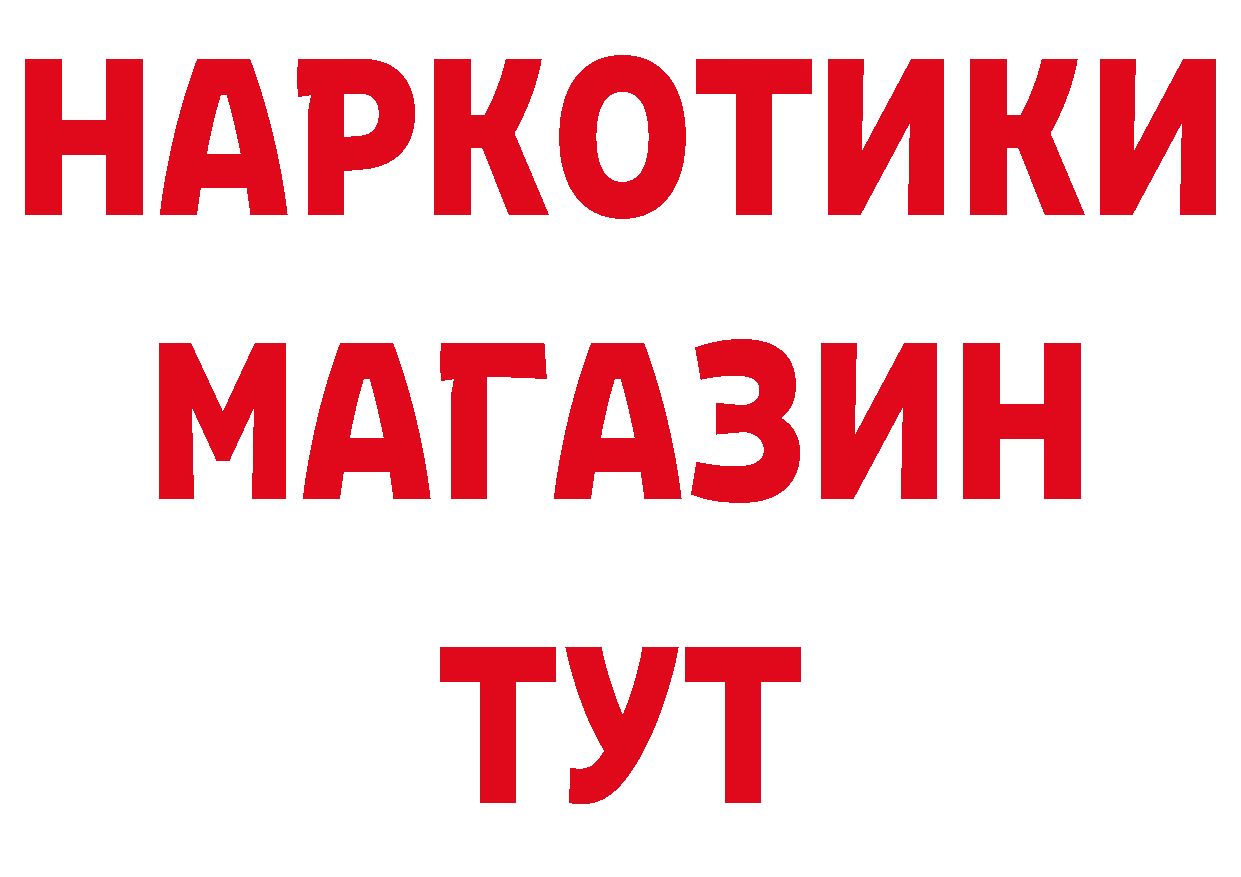 НАРКОТИКИ
МАГАЗИН
ТУТ